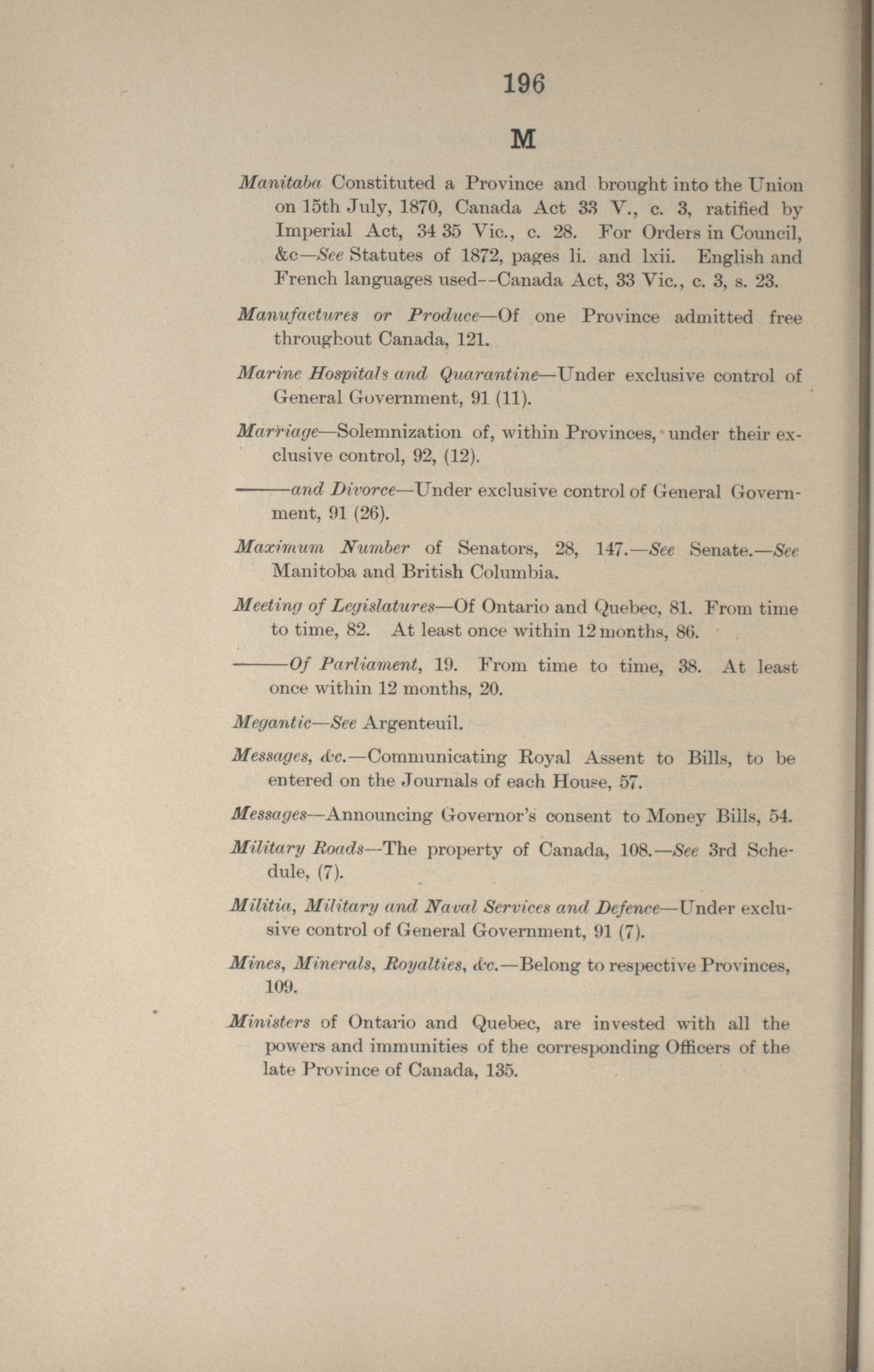 196

M

Manitaba Constituted a Province and brought into the Union on 15th July, 1870, Canada Act 33 V., c. 3, ratified by Imperial Act, 34 35 Vic., c. 28. For Orders in Council, &c—See Statutes of 1872, pages li. and lxii. English and French languages used--Canada Act, 33 Vic., c. 3, s. 23.

Manufactures or Produce—Of one Province admitted free throughout Canada, 121.

Marine Hospitals and Quarantine—Under exclusive control of General Government, 91 (11).

Marriage—Solemnization of, within Provinces, under their exclusive control, 92, (12).

———and Divorce—Under exclusive control of General Government, 91 (26).

Maximum Number of Senators, 28, 147.—See Senate.—See Manitoba and British Columbia.

Meeting of Legislatures—Of Ontario and Quebec, 81. From time to time, 82. At least once within 12 months, 86.

———Of Parliament, 19. From time to time, 38. At least once within 12 months, 20.

Megantic—See Argenteuil.

Messages, &c.—Communicating Royal Assent to Bills, to be entered on the Journals of each House, 57.

Messages—Announcing Governor's consent to Money Bills, 54.

Military Roads—The property of Canada, 108.—See 3rd Schedule, (7).

Militia, Military and Naval Services and Defence—Under exclusive control of General Government, 91 (7).

Mines, Minerals, Royalties, &c.—Belong to respective Provinces, 109.

Ministers of Ontario and Quebec, are invested with all the powers and immunities of the corresponding Officers of the late Province of Canada, 135.